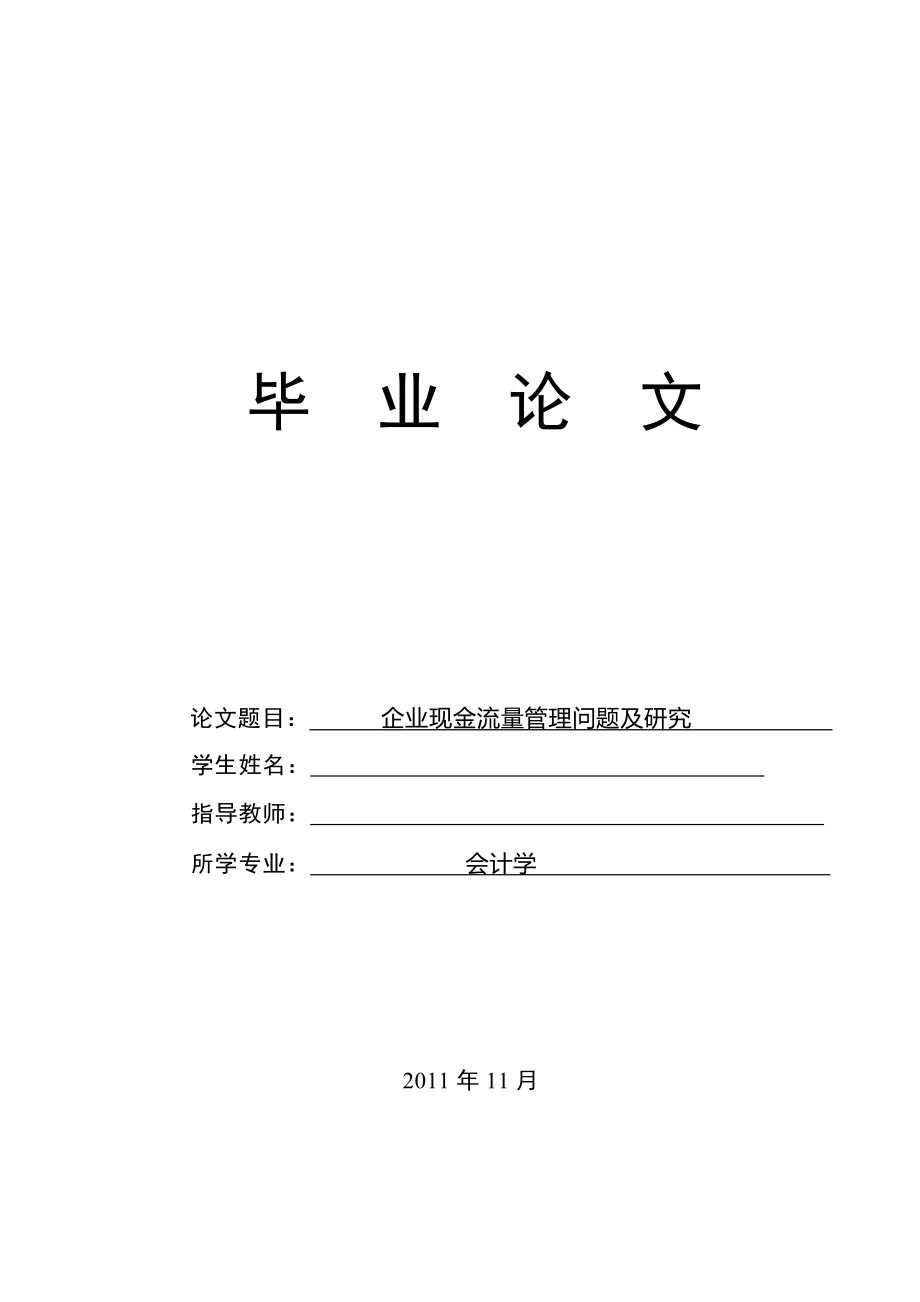 毕 业 论 文

论文题目：企业现金流量管理问题及研究

学生姓名：

指导教师：

所学专业：会计学

2011 年 11 月